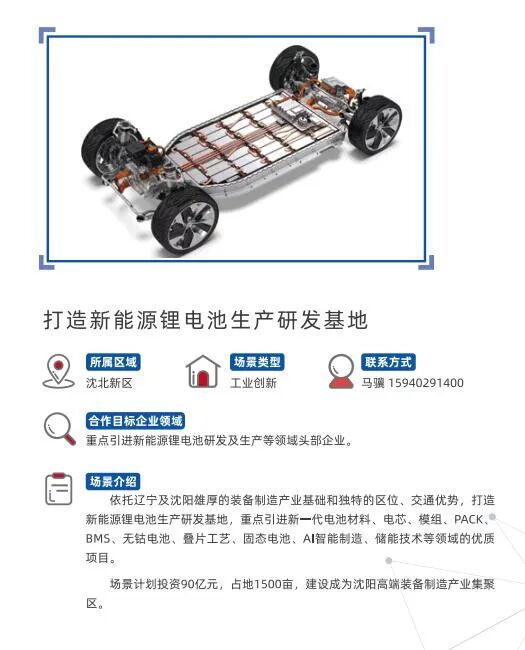 打造新能源锂电池生产研发基地

所属区域
沈北新区

场景类型
工业创新

联系方式
马骥 15940291400

合作目标企业领域
重点引进新能源锂电池研发及生产等领域头部企业。

场景介绍
依托辽宁及沈阳雄厚的装备制造产业基础和独特的区位、交通优势，打造新能源锂电池生产研发基地，重点引进新一代电池材料、电芯、模组、PACK、BMS、无钴电池、叠片工艺、固态电池、AI智能制造、储能技术等领域的优质项目。

场景计划投资90亿元，占地1500亩，建设成为沈阳高端装备制造产业集聚区。